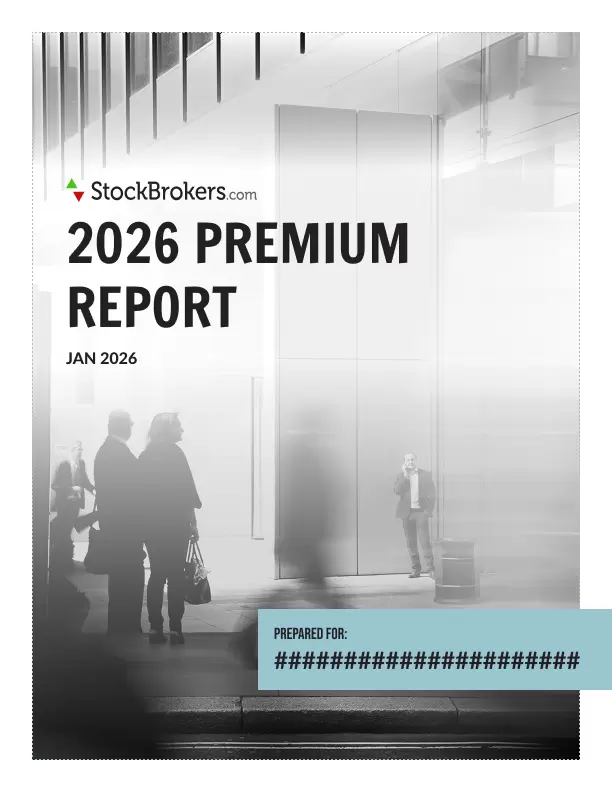 StockBrokers.com

2026 PREMIUM REPORT

JAN 2026

PREPARED FOR:

######################